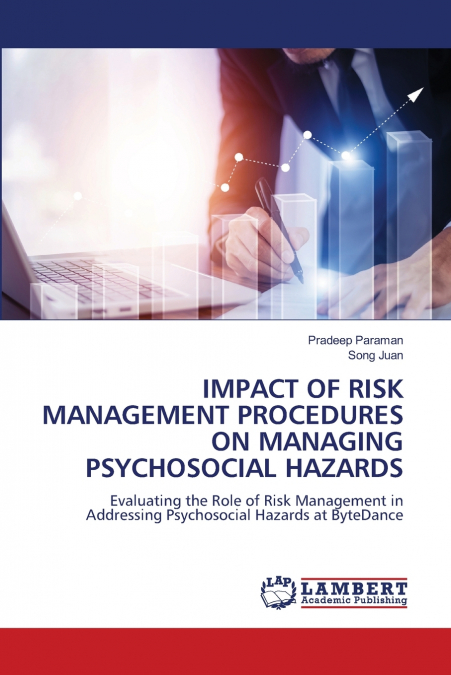 Pradeep Paraman
Song Juan

IMPACT OF RISK MANAGEMENT PROCEDURES ON MANAGING PSYCHOSOCIAL HAZARDS

Evaluating the Role of Risk Management in Addressing Psychosocial Hazards at ByteDance

LAP
LAMBERT
Academic Publishing